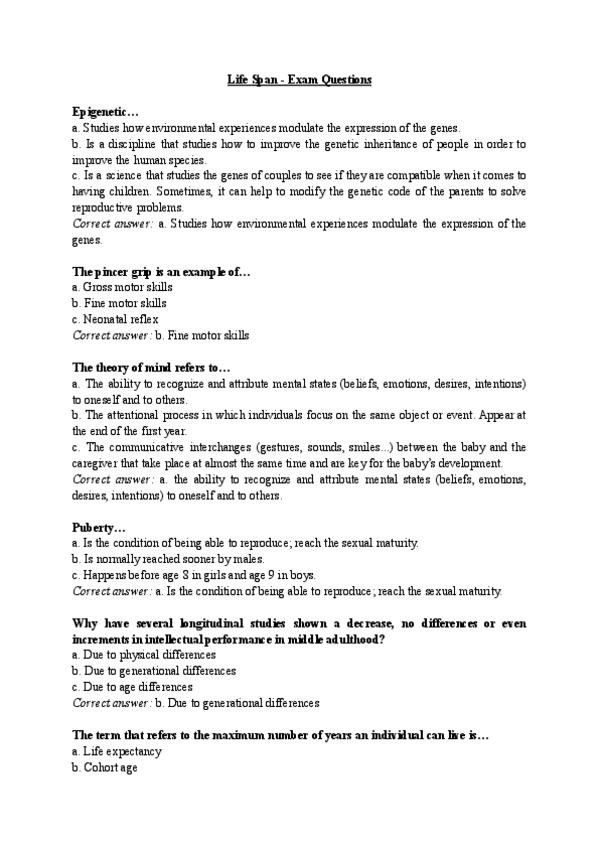 Life Span - Exam Questions

Epigenetic…
a. Studies how environmental experiences modulate the expression of the genes.
b. Is a discipline that studies how to improve the genetic inheritance of people in order to improve the human species.
c. Is a science that studies the genes of couples to see if they are compatible when it comes to having children. Sometimes, it can help to modify the genetic code of the parents to solve reproductive problems.
Correct answer: a. Studies how environmental experiences modulate the expression of the genes.

The pincer grip is an example of…
a. Gross motor skills
b. Fine motor skills
c. Neonatal reflex
Correct answer: b. Fine motor skills

The theory of mind refers to…
a. The ability to recognize and attribute mental states (beliefs, emotions, desires, intentions) to oneself and to others.
b. The attentional process in which individuals focus on the same object or event. Appear at the end of the first year.
c. The communicative interchanges (gestures, sounds, smiles...) between the baby and the caregiver that take place at almost the same time and are key for the baby's development.
Correct answer: a. the ability to recognize and attribute mental states (beliefs, emotions, desires, intentions) to oneself and to others.

Puberty…
a. Is the condition of being able to reproduce; reach the sexual maturity.
b. Is normally reached sooner by males.
c. Happens before age 8 in girls and age 9 in boys.
Correct answer: a. Is the condition of being able to reproduce; reach the sexual maturity.

Why have several longitudinal studies shown a decrease, no differences or even increments in intellectual performance in middle adulthood?
a. Due to physical differences
b. Due to generational differences
c. Due to age differences
Correct answer: b. Due to generational differences

The term that refers to the maximum number of years an individual can live is…
a. Life expectancy
b. Cohort age